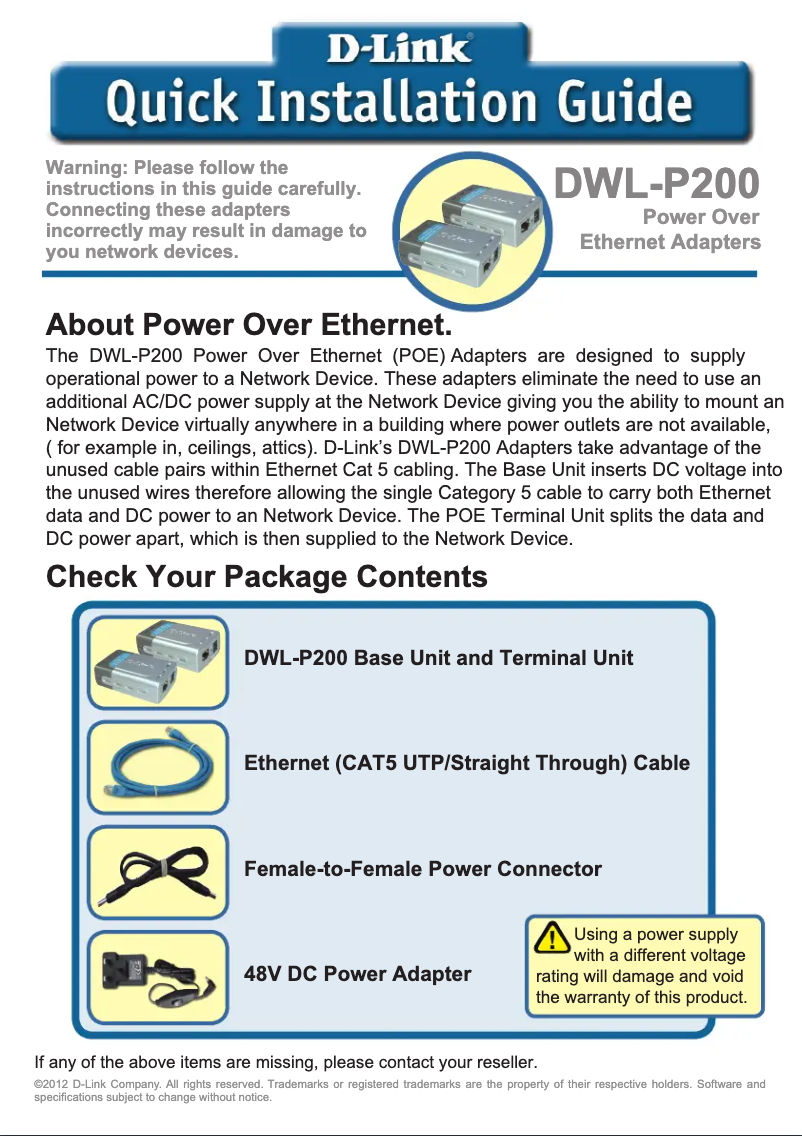 D-Link®

Quick Installation Guide

Warning: Please follow the instructions in this guide carefully. Connecting these adapters incorrectly may result in damage to you network devices.

DWL-P200

Power Over Ethernet Adapters

About Power Over Ethernet.

The DWL-P200 Power Over Ethernet (POE) Adapters are designed to supply operational power to a Network Device. These adapters eliminate the need to use an additional AC/DC power supply at the Network Device giving you the ability to mount an Network Device virtually anywhere in a building where power outlets are not available, ( for example in, ceilings, attics). D-Link's DWL-P200 Adapters take advantage of the unused cable pairs within Ethernet Cat 5 cabling. The Base Unit inserts DC voltage into the unused wires therefore allowing the single Category 5 cable to carry both Ethernet data and DC power to an Network Device. The POE Terminal Unit splits the data and DC power apart, which is then supplied to the Network Device.

Check Your Package Contents

DWL-P200 Base Unit and Terminal Unit

Ethernet (CAT5 UTP/Straight Through) Cable

Female-to-Female Power Connector

48V DC Power Adapter

Using a power supply with a different voltage rating will damage and void the warranty of this product.

If any of the above items are missing, please contact your reseller.

©2012 D-Link Company. All rights reserved. Trademarks or registered trademarks are the property of their respective holders. Software and specifications subject to change without notice.